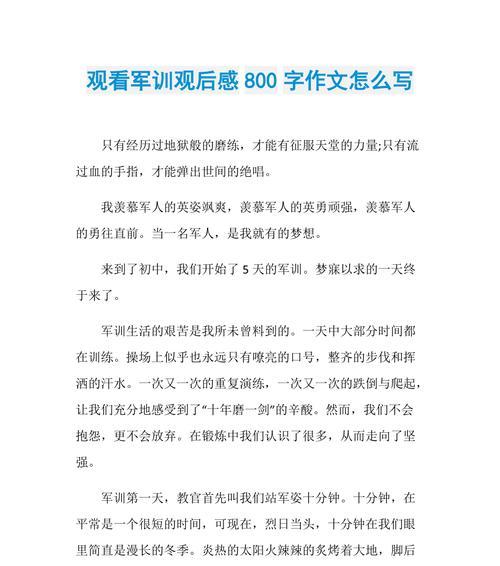 观看军训观后感 800 字作文怎么写

只有经历过地狱般的磨练，才能有征服天堂的力量;只有流过血的手指，才能弹出世间的绝唱。

我羡慕军人的英姿飒爽，羡慕军人的英勇顽强，羡慕军人的勇往直前。当一名军人，是我就有的梦想。

来到了初中，我们开始了 5 天的军训。梦寐以求的一天终于来了。

军训生活的艰苦是我所未曾料到的。一天中大部分时间都在训练。操场上似乎也永远只有嘹亮的口号，整齐的步伐和挥洒的汗水。一次又一次的重复演练，一次又一次的跌倒与爬起，让我们充分地感受到了“十年磨一剑”的辛酸。然而，我们不会抱怨，更不会放弃。在锻炼中我们认识了很多，从而走向了坚强。

军训第一天，教官首先叫我们站军姿十分钟。十分钟，在平常是一个很短的时间，可现在，烈日当头，十分钟在我们眼里简直是漫长的冬季。炎热的太阳火辣辣的炙烤着大地，脚后